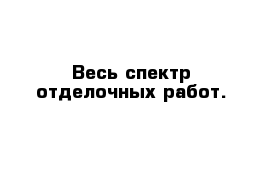 Весь спектр
отделочных работ.